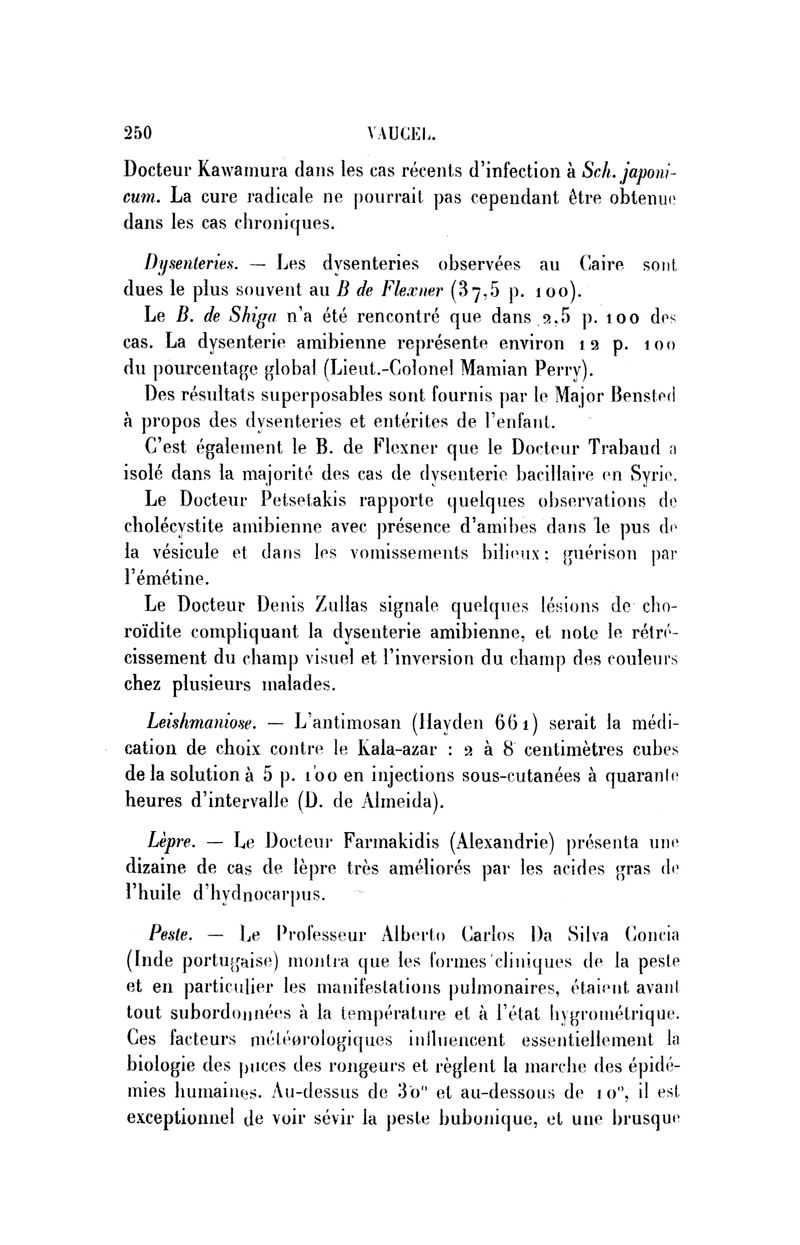 250 VAUCEL.

Docteur Kawamura dans les cas récents d'infection à Sch. japonicum. La cure radicale ne pourrait pas cependant être obtenue dans les cas chroniques.

Dysenteries. — Les dysenteries observées au Caire sont dues le plus souvent au B de Flexner (37,5 p. 100).

Le B. de Shiga n'a été rencontré que dans 2,5 p. 100 des cas. La dysenterie amibienne représente environ 12 p. 100 du pourcentage global (Lieut.-Colonel Mamian Perry).

Des résultats superposables sont fournis par le Major Bensted à propos des dysenteries et entérites de l'enfant.

C'est également le B. de Flexner que le Docteur Trabaud a isolé dans la majorité des cas de dysenterie bacillaire en Syrie.

Le Docteur Petsetakis rapporte quelques observations de cholécystite amibienne avec présence d'amibes dans le pus de la vésicule et dans les vomissements bilieux; guérison par l'émétine.

Le Docteur Denis Zullas signale quelques lésions de choroïdite compliquant la dysenterie amibienne, et note le rétrécissement du champ visuel et l'inversion du champ des couleurs chez plusieurs malades.

Leishmaniose. — L'antimosan (Hayden 661) serait la médication de choix contre le Kala-azar : 2 à 8 centimètres cubes de la solution à 5 p. 100 en injections sous-cutanées à quarante heures d'intervalle (D. de Almeida).

Lèpre. — Le Docteur Farmakidis (Alexandrie) présenta une dizaine de cas de lèpre très améliorés par les acides gras de l'huile d'hydnocarpus.

Peste. — Le Professeur Alberto Carlos Da Silva Concia (Inde portugaise) montra que les formes cliniques de la peste et en particulier les manifestations pulmonaires, étaient avant tout subordonnées à la température et à l'état hygrométrique. Ces facteurs météorologiques influencent essentiellement la biologie des puces des rongeurs et règlent la marche des épidémies humaines. Au-dessus de 30° et au-dessous de 10°, il est exceptionnel de voir sévir la peste bubonique, et une brusque